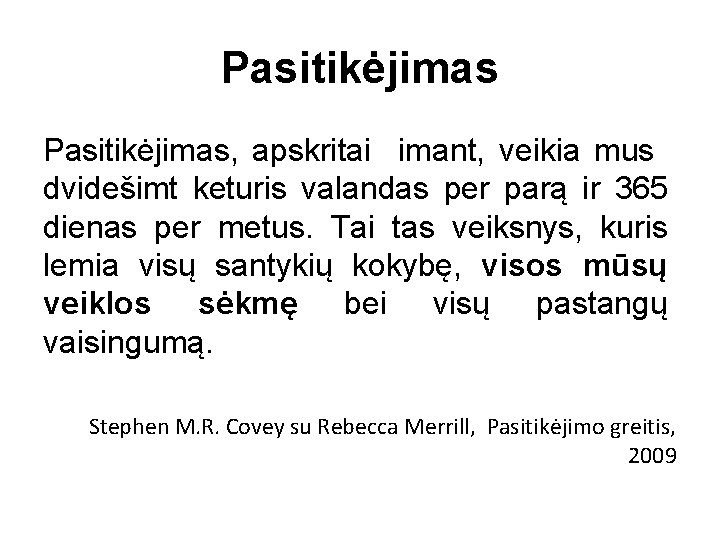 Pasitikėjimas

Pasitikėjimas, apskritai imant, veikia mus dvidešimt keturis valandas per parą ir 365 dienas per metus. Tai tas veiksnys, kuris lemia visų santykių kokybę, visos mūsų veiklos sėkmę bei visų pastangų vaisingumą.

Stephen M.R. Covey su Rebecca Merrill, Pasitikėjimo greitis, 2009